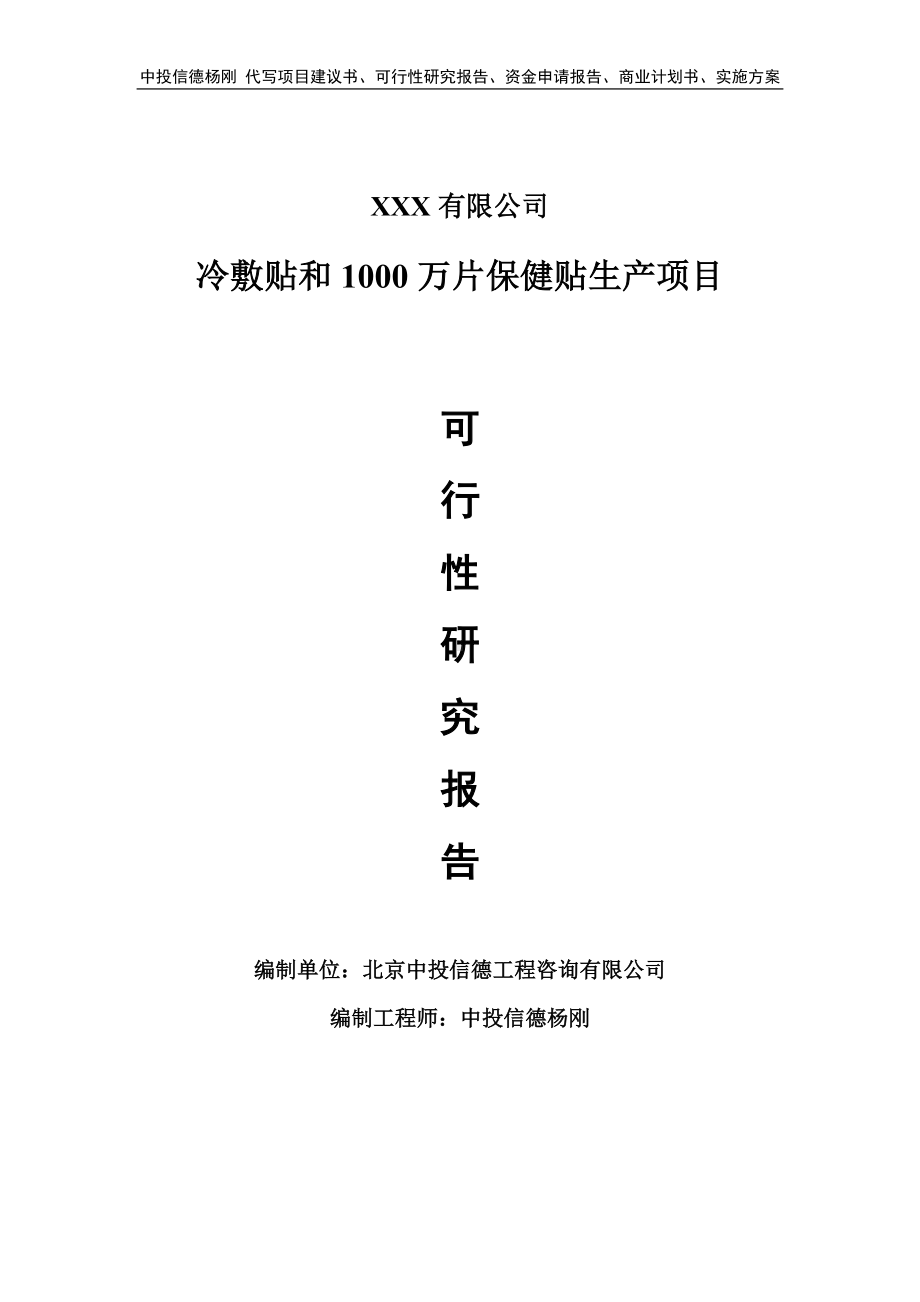 中投信德杨刚 代写项目建议书、可行性研究报告、资金申请报告、商业计划书、实施方案

XXX 有限公司

冷敷贴和 1000 万片保健贴生产项目

可

行

性

研

究

报

告

编制单位：北京中投信德工程咨询有限公司

编制工程师：中投信德杨刚